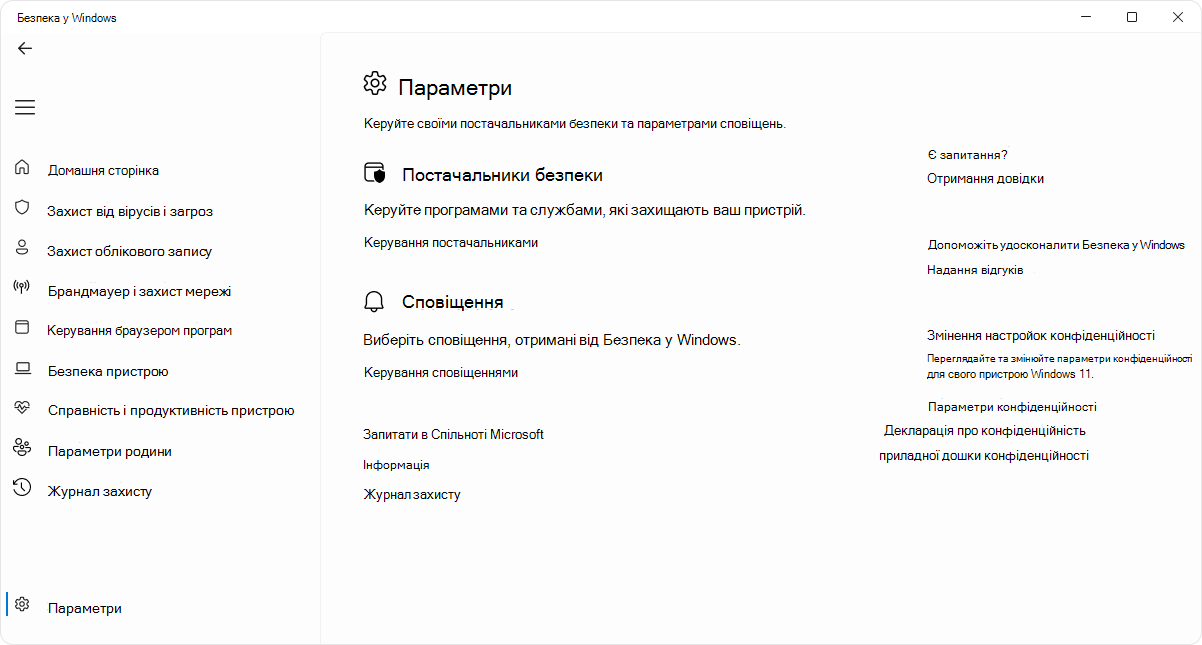 Безпека у Windows

Домашня сторінка
Захист від вірусів і загроз
Захист облікового запису
Брандмауер і захист мережі
Керування браузером програм
Безпека пристрою
Справність і продуктивність пристрою
Параметри родини
Журнал захисту

Параметри

Параметри

Керуйте своїми постачальниками безпеки та параметрами сповіщень.

Постачальники безпеки

Керуйте програмами та службами, які захищають ваш пристрій.

Керування постачальниками

Сповіщення

Виберіть сповіщення, отримані від Безпека у Windows.

Керування сповіщеннями

Запитати в Спільноті Microsoft

Інформація

Журнал захисту

Є запитання?

Отримання довідки

Допоможіть удосконалити Безпека у Windows

Надання відгуків

Змінення настройок конфіденційності

Переглядайте та змінюйте параметри конфіденційності для свого пристрою Windows 11.

Параметри конфіденційності

Декларація про конфіденційність

приладної дошки конфіденційності